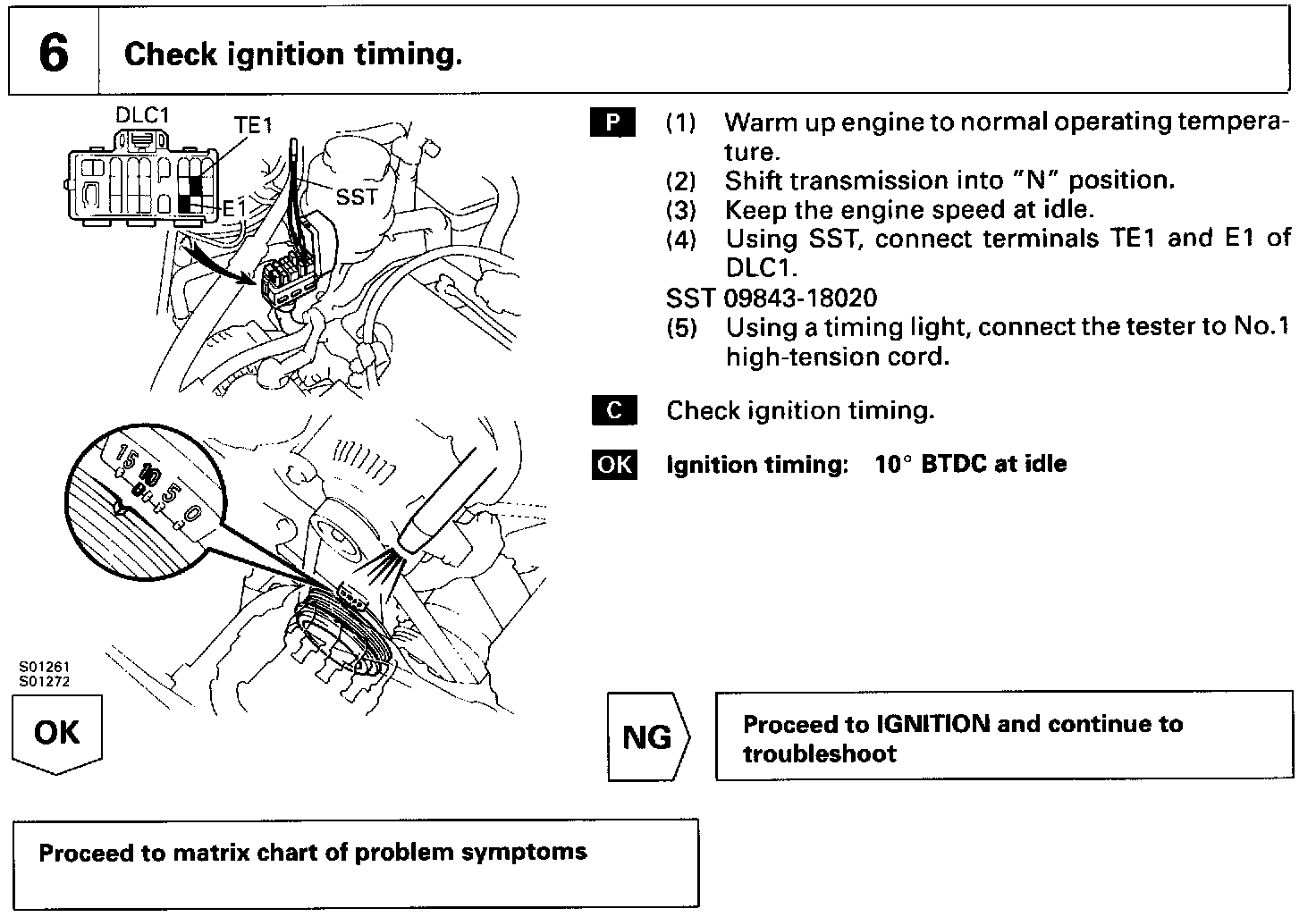 6 Check ignition timing.

DLC1
TE1
SST
E1

15
10
5
0

S01261
S01272

P (1) Warm up engine to normal operating temperature.
(2) Shift transmission into "N" position.
(3) Keep the engine speed at idle.
(4) Using SST, connect terminals TE1 and E1 of DLC1.
SST 09843-18020
(5) Using a timing light, connect the tester to No.1 high-tension cord.

C Check ignition timing.

OK Ignition timing: 10° BTDC at idle

OK

NG

Proceed to IGNITION and continue to troubleshoot

Proceed to matrix chart of problem symptoms